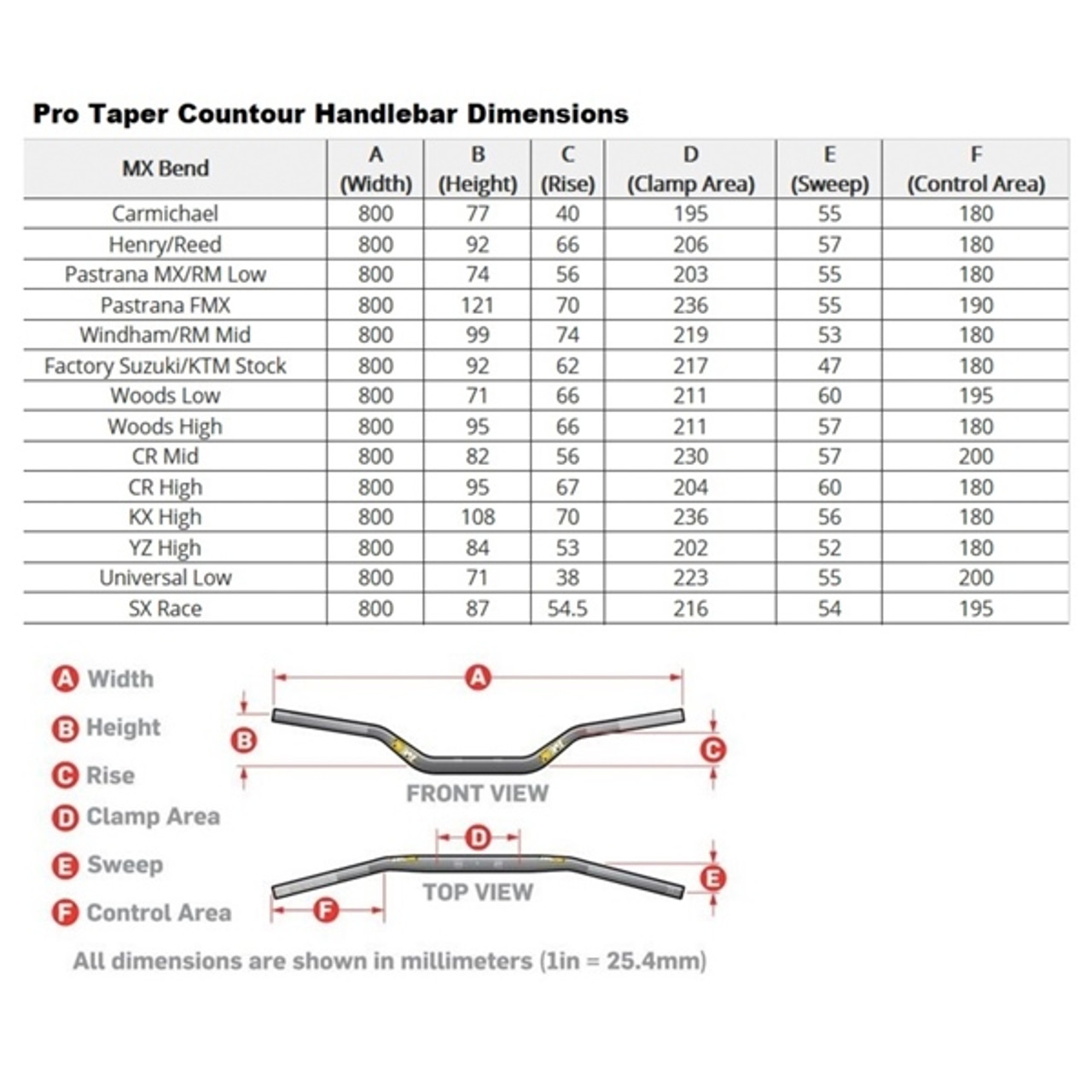 Pro Taper Countour Handlebar Dimensions

| MX Bend | A (Width) | B (Height) | C (Rise) | D (Clamp Area) | E (Sweep) | F (Control Area) |
|---|---|---|---|---|---|---|
| Carmichael | 800 | 77 | 40 | 195 | 55 | 180 |
| Henry/Reed | 800 | 92 | 66 | 206 | 57 | 180 |
| Pastrana MX/RM Low | 800 | 74 | 56 | 203 | 55 | 180 |
| Pastrana FMX | 800 | 121 | 70 | 236 | 55 | 190 |
| Windham/RM Mid | 800 | 99 | 74 | 219 | 53 | 180 |
| Factory Suzuki/KTM Stock | 800 | 92 | 62 | 217 | 47 | 180 |
| Woods Low | 800 | 71 | 66 | 211 | 60 | 195 |
| Woods High | 800 | 95 | 66 | 211 | 57 | 180 |
| CR Mid | 800 | 82 | 56 | 230 | 57 | 200 |
| CR High | 800 | 95 | 67 | 204 | 60 | 180 |
| KX High | 800 | 108 | 70 | 236 | 56 | 180 |
| YZ High | 800 | 84 | 53 | 202 | 52 | 180 |
| Universal Low | 800 | 71 | 38 | 223 | 55 | 200 |
| SX Race | 800 | 87 | 54.5 | 216 | 54 | 195 |

A Width
B Height
C Rise
D Clamp Area
E Sweep
F Control Area

A
B
C
FRONT VIEW
D
E
TOP VIEW
F

All dimensions are shown in millimeters (1in = 25.4mm)